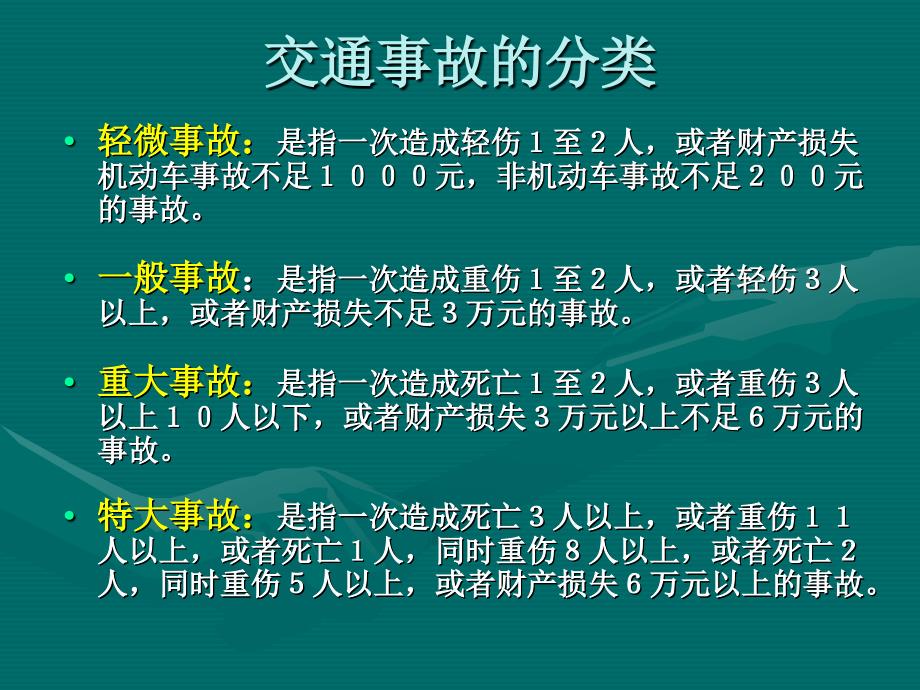 交通事故的分类

• 轻微事故：是指一次造成轻伤１至２人，或者财产损失机动车事故不足１０００元，非机动车事故不足２００元的事故。

• 一般事故：是指一次造成重伤１至２人，或者轻伤３人以上，或者财产损失不足３万元的事故。

• 重大事故：是指一次造成死亡１至２人，或者重伤３人以上１０人以下，或者财产损失３万元以上不足６万元的事故。

• 特大事故：是指一次造成死亡３人以上，或者重伤１１人以上，或者死亡１人，同时重伤８人以上，或者死亡２人，同时重伤５人以上，或者财产损失６万元以上的事故。